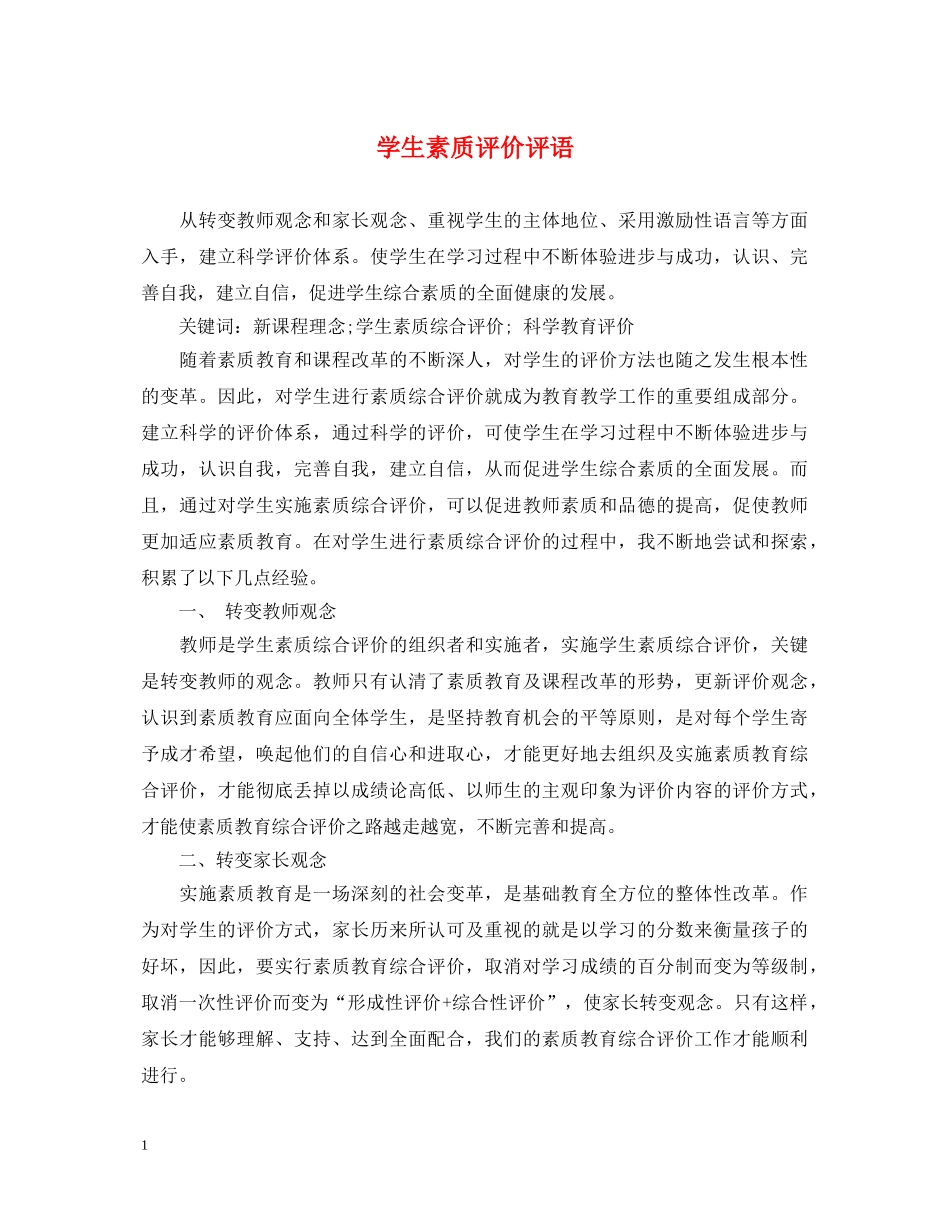 学生素质评价评语

从转变教师观念和家长观念、重视学生的主体地位、采用激励性语言等方面入手，建立科学评价体系。使学生在学习过程中不断体验进步与成功，认识、完善自我，建立自信，促进学生综合素质的全面健康的发展。

关键词：新课程理念;学生素质综合评价; 科学教育评价

随着素质教育和课程改革的不断深人，对学生的评价方法也随之发生根本性的变革。因此，对学生进行素质综合评价就成为教育教学工作的重要组成部分。建立科学的评价体系，通过科学的评价，可使学生在学习过程中不断体验进步与成功，认识自我，完善自我，建立自信，从而促进学生综合素质的全面发展。而且，通过对学生实施素质综合评价，可以促进教师素质和品德的提高，促使教师更加适应素质教育。在对学生进行素质综合评价的过程中，我不断地尝试和探索，积累了以下几点经验。

一、 转变教师观念

教师是学生素质综合评价的组织者和实施者，实施学生素质综合评价，关键是转变教师的观念。教师只有认清了素质教育及课程改革的形势，更新评价观念，认识到素质教育应面向全体学生，是坚持教育机会的平等原则，是对每个学生寄予成才希望，唤起他们的自信心和进取心，才能更好地去组织及实施素质教育综合评价，才能彻底丢掉以成绩论高低、以师生的主观印象为评价内容的评价方式，才能使素质教育综合评价之路越走越宽，不断完善和提高。

二、转变家长观念

实施素质教育是一场深刻的社会变革，是基础教育全方位的整体性改革。作为对学生的评价方式，家长历来所认可及重视的就是以学习的分数来衡量孩子的好坏，因此，要实行素质教育综合评价，取消对学习成绩的百分制而变为等级制，取消一次性评价而变为“形成性评价+综合性评价”，使家长转变观念。只有这样，家长才能够理解、支持、达到全面配合，我们的素质教育综合评价工作才能顺利进行。

1